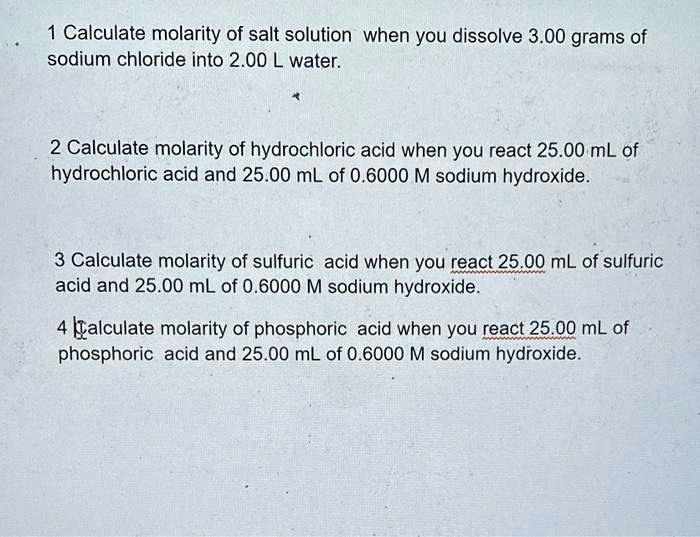 1 Calculate molarity of salt solution when you dissolve 3.00 grams of sodium chloride into 2.00 L water.

2 Calculate molarity of hydrochloric acid when you react 25.00 mL of hydrochloric acid and 25.00 mL of 0.6000 M sodium hydroxide.

3 Calculate molarity of sulfuric acid when you react 25.00 mL of sulfuric acid and 25.00 mL of 0.6000 M sodium hydroxide.

4 Calculate molarity of phosphoric acid when you react 25.00 mL of phosphoric acid and 25.00 mL of 0.6000 M sodium hydroxide.